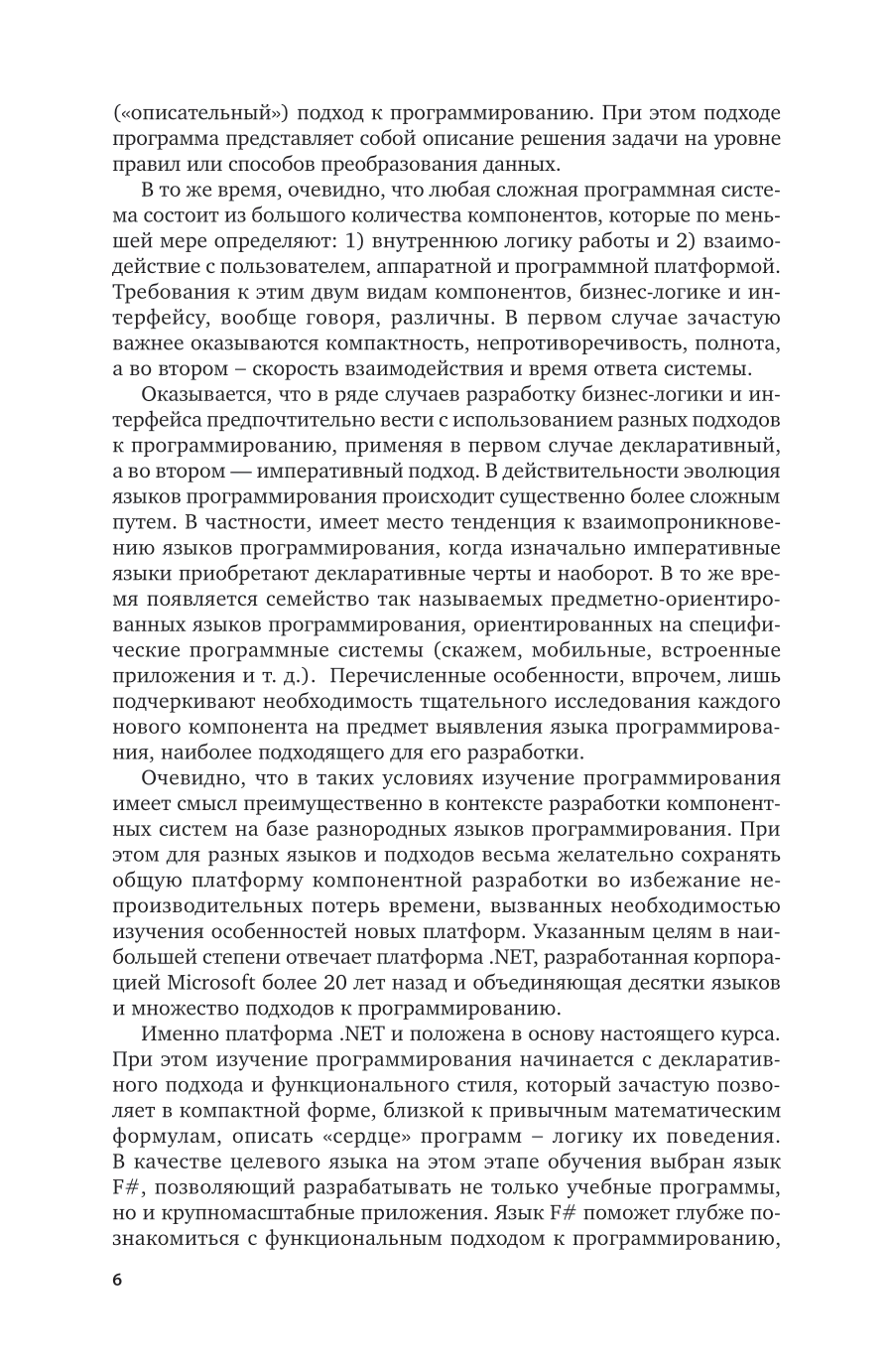 («описательный») подход к программированию. При этом подходе программа представляет собой описание решения задачи на уровне правил или способов преобразования данных.

В то же время, очевидно, что любая сложная программная система состоит из большого количества компонентов, которые по меньшей мере определяют: 1) внутреннюю логику работы и 2) взаимодействие с пользователем, аппаратной и программной платформой. Требования к этим двум видам компонентов, бизнес-логике и интерфейсу, вообще говоря, различны. В первом случае зачастую важнее оказываются компактность, непротиворечивость, полнота, а во втором – скорость взаимодействия и время ответа системы.

Оказывается, что в ряде случаев разработку бизнес-логики и интерфейса предпочтительно вести с использованием разных подходов к программированию, применяя в первом случае декларативный, а во втором — императивный подход. В действительности эволюция языков программирования происходит существенно более сложным путем. В частности, имеет место тенденция к взаимопроникновению языков программирования, когда изначально императивные языки приобретают декларативные черты и наоборот. В то же время появляется семейство так называемых предметно-ориентированных языков программирования, ориентированных на специфические программные системы (скажем, мобильные, встроенные приложения и т. д.). Перечисленные особенности, впрочем, лишь подчеркивают необходимость тщательного исследования каждого нового компонента на предмет выявления языка программирования, наиболее подходящего для его разработки.

Очевидно, что в таких условиях изучение программирования имеет смысл преимущественно в контексте разработки компонентных систем на базе разнородных языков программирования. При этом для разных языков и подходов весьма желательно сохранять общую платформу компонентной разработки во избежание непроизводительных потерь времени, вызванных необходимостью изучения особенностей новых платформ. Указанным целям в наибольшей степени отвечает платформа .NET, разработанная корпорацией Microsoft более 20 лет назад и объединяющая десятки языков и множество подходов к программированию.

Именно платформа .NET и положена в основу настоящего курса. При этом изучение программирования начинается с декларативного подхода и функционального стиля, который зачастую позволяет в компактной форме, близкой к привычным математическим формулам, описать «сердце» программ – логику их поведения. В качестве целевого языка на этом этапе обучения выбран язык F#, позволяющий разрабатывать не только учебные программы, но и крупномасштабные приложения. Язык F# поможет глубже познакомиться с функциональным подходом к программированию,

6